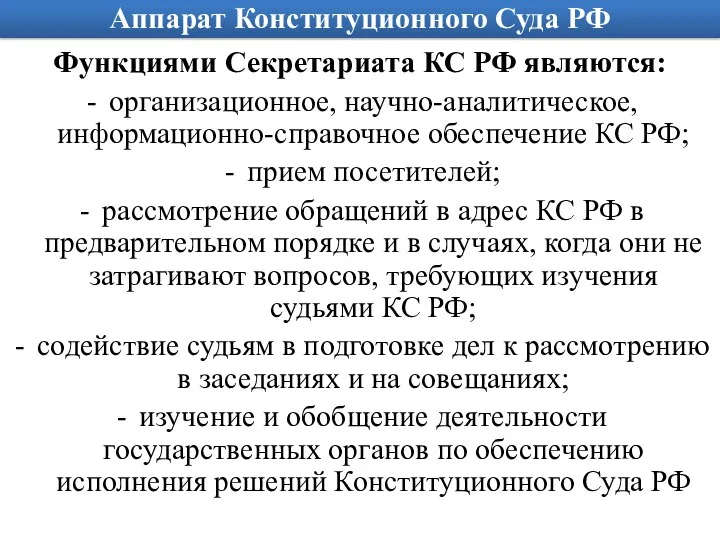 Аппарат Конституционного Суда РФ

Функциями Секретариата КС РФ являются:

- организационное, научно-аналитическое, информационно-справочное обеспечение КС РФ;

- прием посетителей;

- рассмотрение обращений в адрес КС РФ в предварительном порядке и в случаях, когда они не затрагивают вопросов, требующих изучения судьями КС РФ;

- содействие судьям в подготовке дел к рассмотрению в заседаниях и на совещаниях;

- изучение и обобщение деятельности государственных органов по обеспечению исполнения решений Конституционного Суда РФ